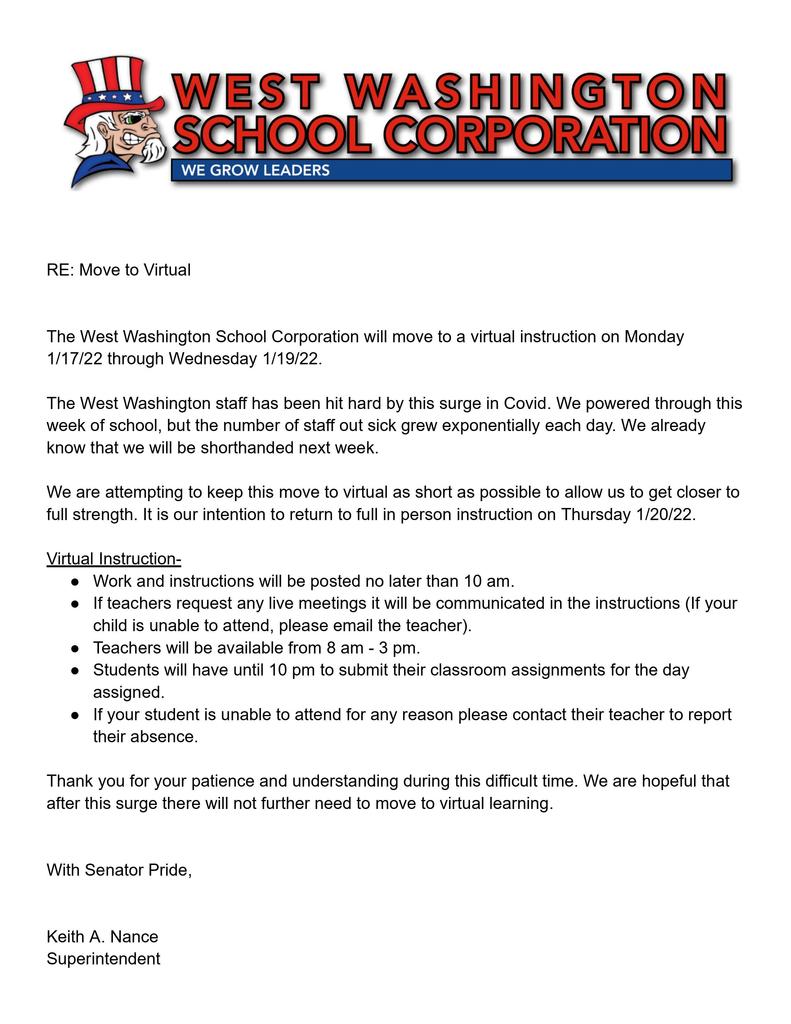 WEST WASHINGTON
SCHOOL CORPORATION
WE GROW LEADERS

RE: Move to Virtual

The West Washington School Corporation will move to a virtual instruction on Monday 1/17/22 through Wednesday 1/19/22.

The West Washington staff has been hit hard by this surge in Covid. We powered through this week of school, but the number of staff out sick grew exponentially each day. We already know that we will be shorthanded next week.

We are attempting to keep this move to virtual as short as possible to allow us to get closer to full strength. It is our intention to return to full in person instruction on Thursday 1/20/22.

Virtual Instruction-
● Work and instructions will be posted no later than 10 am.
● If teachers request any live meetings it will be communicated in the instructions (If your child is unable to attend, please email the teacher).
● Teachers will be available from 8 am - 3 pm.
● Students will have until 10 pm to submit their classroom assignments for the day assigned.
● If your student is unable to attend for any reason please contact their teacher to report their absence.

Thank you for your patience and understanding during this difficult time. We are hopeful that after this surge there will not further need to move to virtual learning.

With Senator Pride,

Keith A. Nance
Superintendent